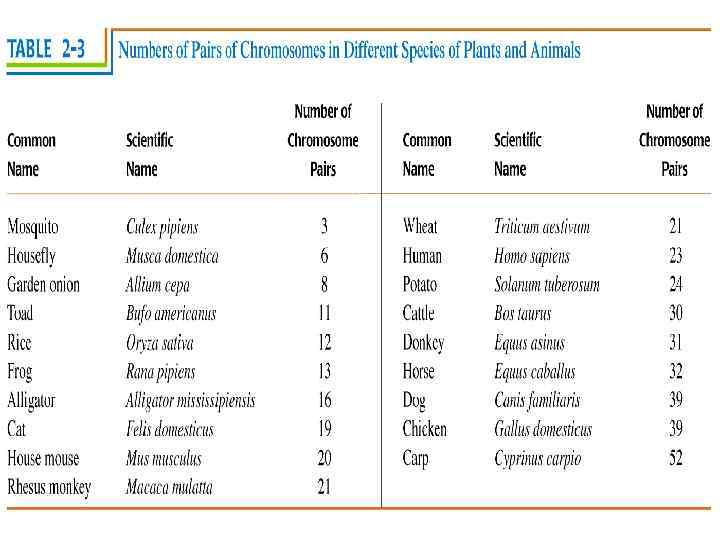 TABLE 2-3 Numbers of Pairs of Chromosomes in Different Species of Plants and Animals

| Common Name | Scientific Name | Number of Chromosome Pairs |
|---|---|---|
| Mosquito | Culex pipiens | 3 |
| Housefly | Musca domestica | 6 |
| Garden onion | Allium cepa | 8 |
| Toad | Bufo americanus | 11 |
| Rice | Oryza sativa | 12 |
| Frog | Rana pipiens | 13 |
| Alligator | Alligator mississipiensis | 16 |
| Cat | Felis domesticus | 19 |
| House mouse | Mus musculus | 20 |
| Rhesus monkey | Macaca mulatta | 21 |

| Common Name | Scientific Name | Number of Chromosome Pairs |
|---|---|---|
| Wheat | Triticum aestivum | 21 |
| Human | Homo sapiens | 23 |
| Potato | Solanum tuberosum | 24 |
| Cattle | Bos taurus | 30 |
| Donkey | Equus asinus | 31 |
| Horse | Equus caballus | 32 |
| Dog | Canis familiaris | 39 |
| Chicken | Gallus domesticus | 39 |
| Carp | Cyprinus carpio | 52 |